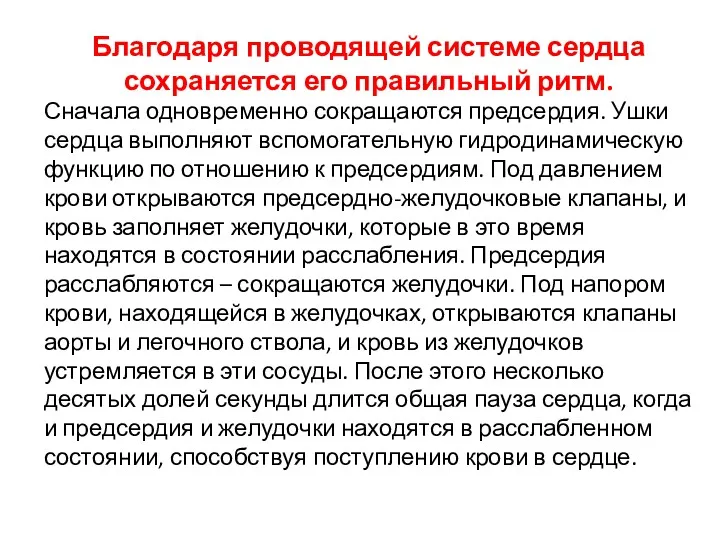 Благодаря проводящей системе сердца сохраняется его правильный ритм.

Сначала одновременно сокращаются предсердия. Ушки сердца выполняют вспомогательную гидродинамическую функцию по отношению к предсердиям. Под давлением крови открываются предсердно-желудочковые клапаны, и кровь заполняет желудочки, которые в это время находятся в состоянии расслабления. Предсердия расслабляются – сокращаются желудочки. Под напором крови, находящейся в желудочках, открываются клапаны аорты и легочного ствола, и кровь из желудочков устремляется в эти сосуды. После этого несколько десятых долей секунды длится общая пауза сердца, когда и предсердия и желудочки находятся в расслабленном состоянии, способствуя поступлению крови в сердце.